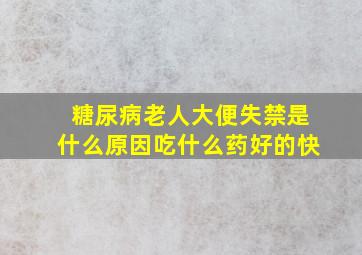 糖尿病老人大便失禁是什么原因吃什么药好的快